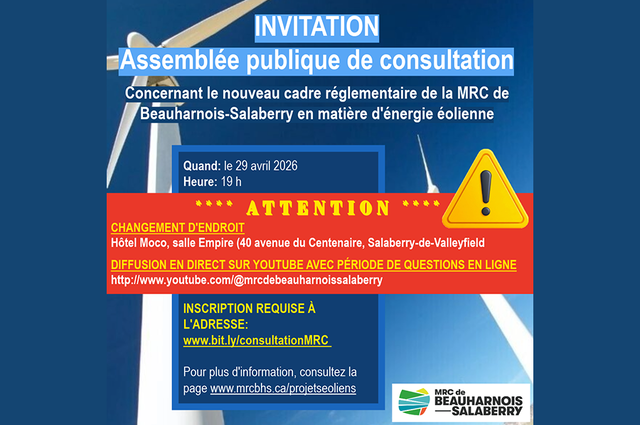 INVITATION
Assemblée publique de consultation

Concernant le nouveau cadre réglementaire de la MRC de Beauharnois-Salaberry en matière d'énergie éolienne

Quand: le 29 avril 2026
Heure: 19 h

**** ATTENTION ****

CHANGEMENT D'ENDROIT
Hôtel Moco, salle Empire (40 avenue du Centenaire, Salaberry-de-Valleyfield

DIFFUSION EN DIRECT SUR YOUTUBE AVEC PÉRIODE DE QUESTIONS EN LIGNE
http://www.youtube.com/@mrcdebeauharnoissalaberry

INSCRIPTION REQUISE À L'ADRESSE:
www.bit.ly/consultationMRC

Pour plus d'information, consultez la page www.mrcbhs.ca/projetseoliens

MRC de BEAUHARNOIS SALABERRY